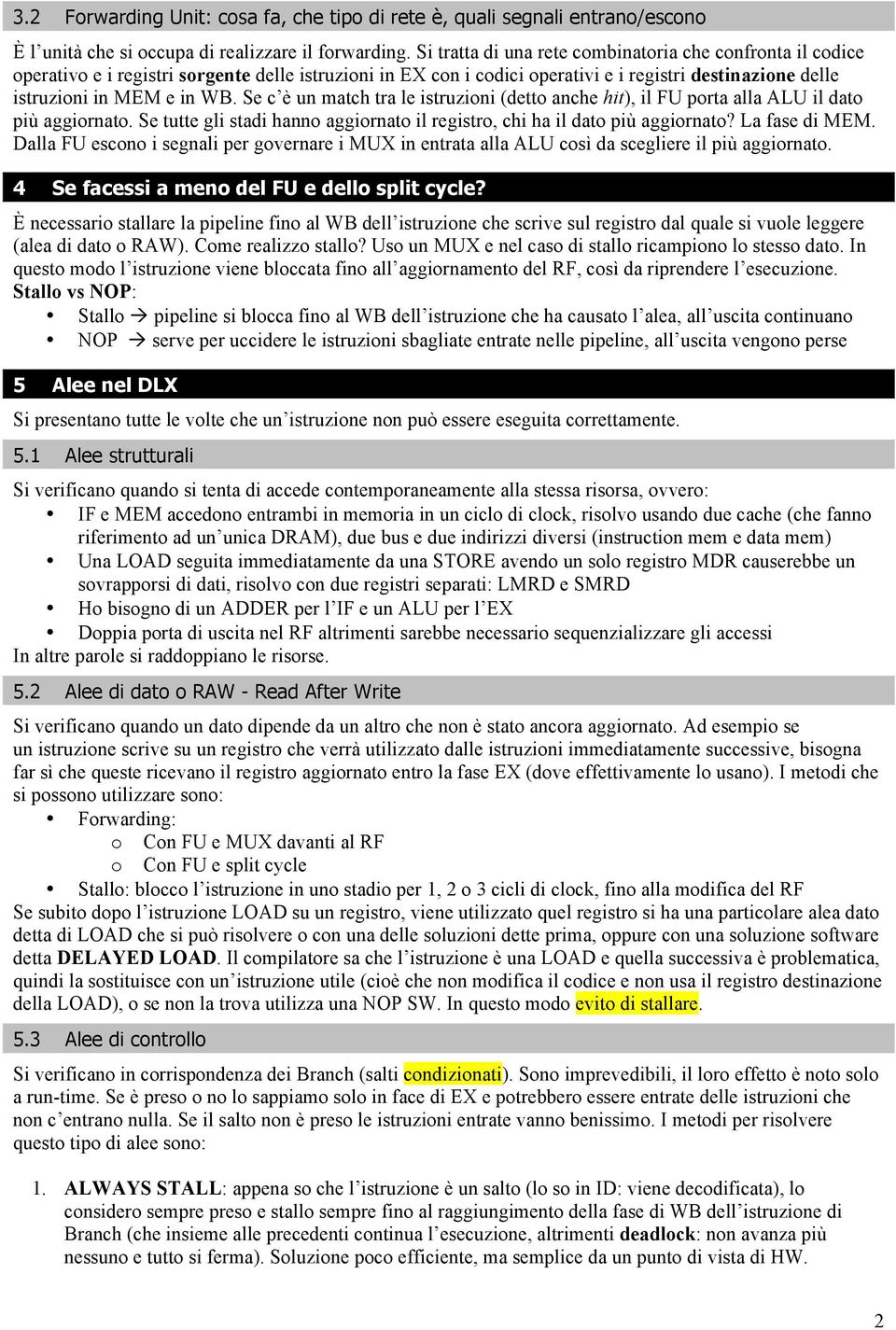 3.2 Forwarding Unit: cosa fa, che tipo di rete è, quali segnali entrano/escono

È l'unità che si occupa di realizzare il forwarding. Si tratta di una rete combinatoria che confronta il codice operativo e i registri sorgente delle istruzioni in EX con i codici operativi e i registri destinazione delle istruzioni in MEM e in WB. Se c'è un match tra le istruzioni (detto anche hit), il FU porta alla ALU il dato più aggiornato. Se tutte gli stadi hanno aggiornato il registro, chi ha il dato più aggiornato? La fase di MEM. Dalla FU escono i segnali per governare i MUX in entrata alla ALU così da scegliere il più aggiornato.

4 Se facessi a meno del FU e dello split cycle?

È necessario stallare la pipeline fino al WB dell'istruzione che scrive sul registro dal quale si vuole leggere (alea di dato o RAW). Come realizzo stallo? Uso un MUX e nel caso di stallo ricampiono lo stesso dato. In questo modo l'istruzione viene bloccata fino all'aggiornamento del RF, così da riprendere l'esecuzione.
Stallo vs NOP:
• Stallo → pipeline si blocca fino al WB dell'istruzione che ha causato l'alea, all'uscita continuano
• NOP → serve per uccidere le istruzioni sbagliate entrate nelle pipeline, all'uscita vengono perse

5 Alee nel DLX

Si presentano tutte le volte che un'istruzione non può essere eseguita correttamente.

5.1 Alee strutturali

Si verificano quando si tenta di accede contemporaneamente alla stessa risorsa, ovvero:
• IF e MEM accedono entrambi in memoria in un ciclo di clock, risolvo usando due cache (che fanno riferimento ad un'unica DRAM), due bus e due indirizzi diversi (instruction mem e data mem)
• Una LOAD seguita immediatamente da una STORE avendo un solo registro MDR causerebbe un sovrapporsi di dati, risolvo con due registri separati: LMRD e SMRD
• Ho bisogno di un ADDER per l'IF e un ALU per l'EX
• Doppia porta di uscita nel RF altrimenti sarebbe necessario sequenzializzare gli accessi
In altre parole si raddoppiano le risorse.

5.2 Alee di dato o RAW - Read After Write

Si verificano quando un dato dipende da un altro che non è stato ancora aggiornato. Ad esempio se un istruzione scrive su un registro che verrà utilizzato dalle istruzioni immediatamente successive, bisogna far sì che queste ricevano il registro aggiornato entro la fase EX (dove effettivamente lo usano). I metodi che si possono utilizzare sono:
• Forwarding:
o Con FU e MUX davanti al RF
o Con FU e split cycle
• Stallo: blocco l'istruzione in uno stadio per 1, 2 o 3 cicli di clock, fino alla modifica del RF
Se subito dopo l'istruzione LOAD su un registro, viene utilizzato quel registro si ha una particolare alea dato detta di LOAD che si può risolvere o con una delle soluzioni dette prima, oppure con una soluzione software detta DELAYED LOAD. Il compilatore sa che l'istruzione è una LOAD e quella successiva è problematica, quindi la sostituisce con un'istruzione utile (cioè che non modifica il codice e non usa il registro destinazione della LOAD), o se non la trova utilizza una NOP SW. In questo modo evito di stallare.

5.3 Alee di controllo

Si verificano in corrispondenza dei Branch (salti condizionati). Sono imprevedibili, il loro effetto è noto solo a run-time. Se è preso o no lo sappiamo solo in face di EX e potrebbero essere entrate delle istruzioni che non c'entrano nulla. Se il salto non è preso le istruzioni entrate vanno benissimo. I metodi per risolvere questo tipo di alee sono:

1. ALWAYS STALL: appena so che l'istruzione è un salto (lo so in ID: viene decodificata), lo considero sempre preso e stallo sempre fino al raggiungimento della fase di WB dell'istruzione di Branch (che insieme alle precedenti continua l'esecuzione, altrimenti deadlock: non avanza più nessuno e tutto si ferma). Soluzione poco efficiente, ma semplice da un punto di vista di HW.

2